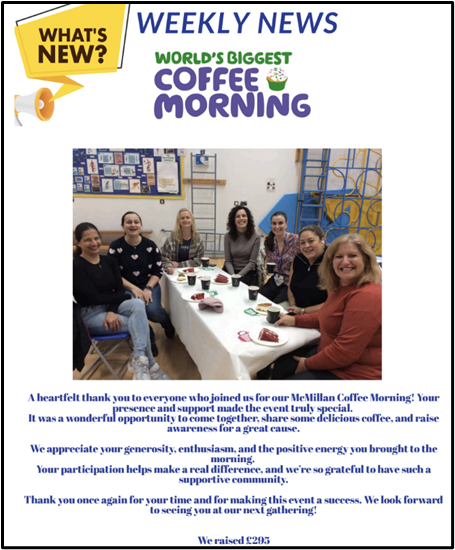 WHAT'S NEW?

WEEKLY NEWS

WORLD'S BIGGEST
COFFEE
MORNING

A heartfelt thank you to everyone who joined us for our McMillan Coffee Morning! Your presence and support made the event truly special.
It was a wonderful opportunity to come together, share some delicious coffee, and raise awareness for a great cause.

We appreciate your generosity, enthusiasm, and the positive energy you brought to the morning.
Your participation helps make a real difference, and we're so grateful to have such a supportive community.

Thank you once again for your time and for making this event a success. We look forward to seeing you at our next gathering!

We raised £295